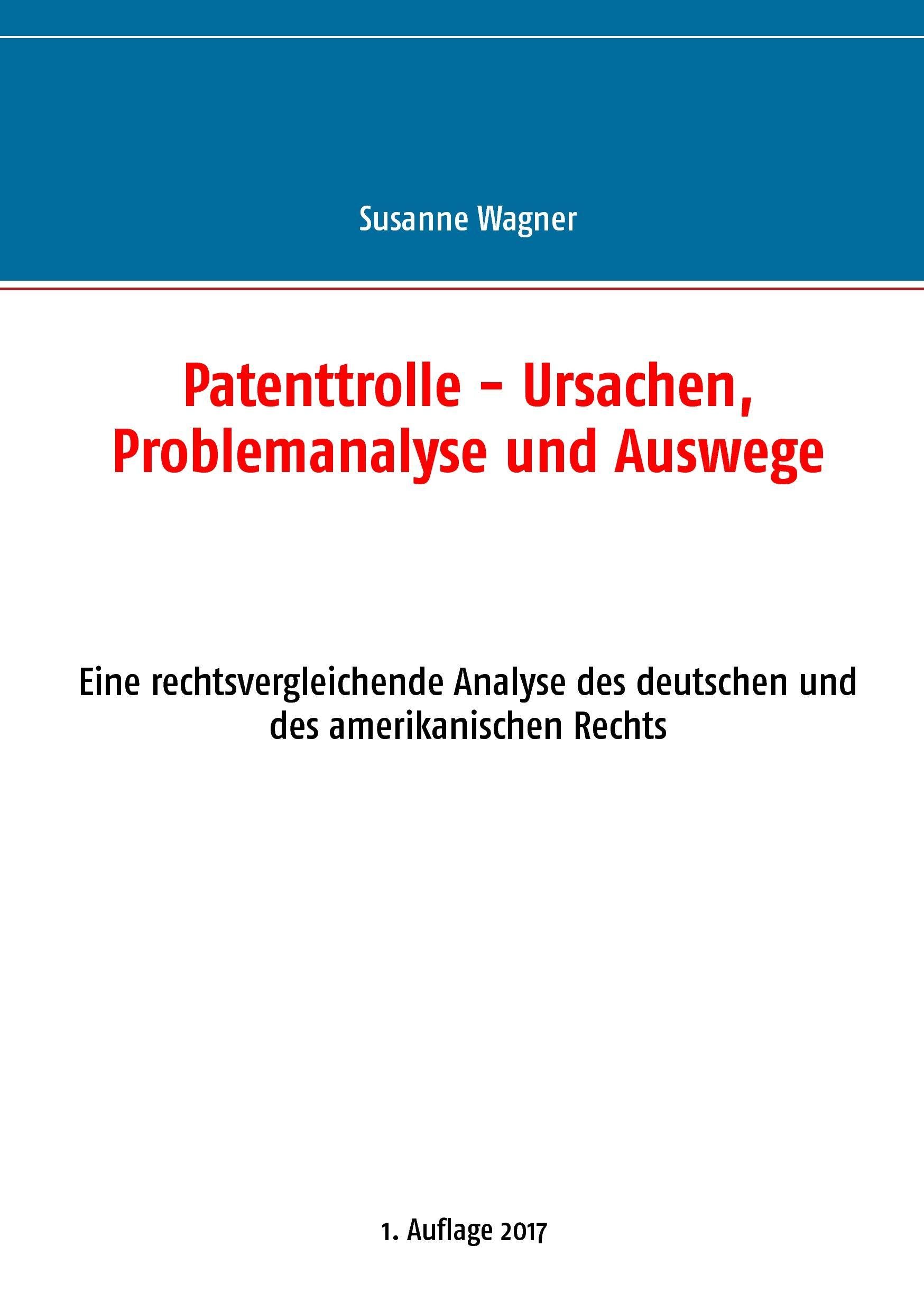 Susanne Wagner

Patenttrolle – Ursachen, Problemanalyse und Auswege

Eine rechtsvergleichende Analyse des deutschen und des amerikanischen Rechts

1. Auflage 2017